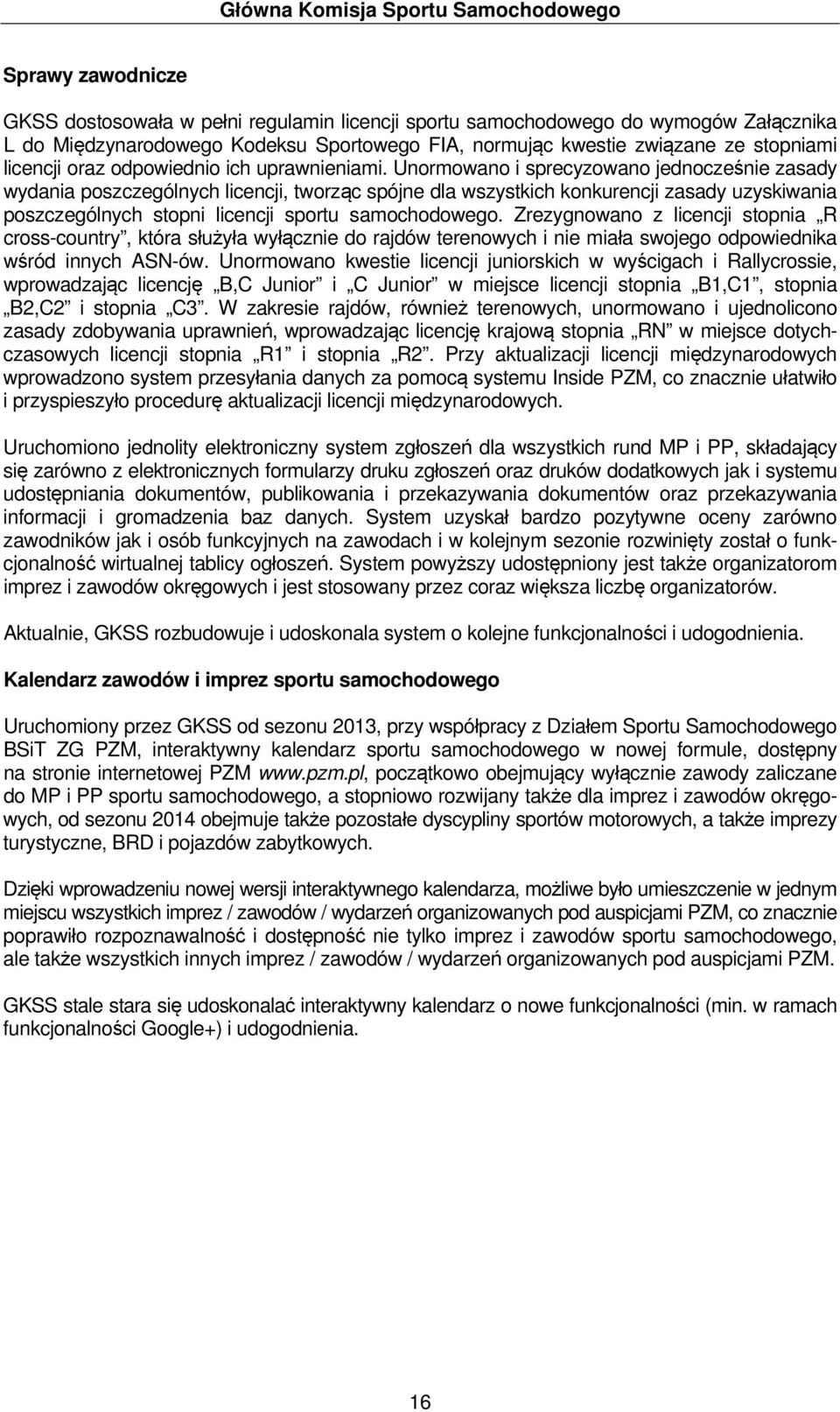 Główna Komisja Sportu Samochodowego

Sprawy zawodnicze

GKSS dostosowała w pełni regulamin licencji sportu samochodowego do wymogów Załącznika L do Międzynarodowego Kodeksu Sportowego FIA, normując kwestie związane ze stopniami licencji oraz odpowiednio ich uprawnieniami. Unormowano i sprecyzowano jednocześnie zasady wydania poszczególnych licencji, tworząc spójne dla wszystkich konkurencji zasady uzyskiwania poszczególnych stopni licencji sportu samochodowego. Zrezygnowano z licencji stopnia „R cross-country”, która służyła wyłącznie do rajdów terenowych i nie miała swojego odpowiednika wśród innych ASN-ów. Unormowano kwestie licencji juniorskich w wyścigach i Rallycrossie, wprowadzając licencję „B,C Junior” i „C Junior” w miejsce licencji stopnia „B1,C1”, stopnia „B2,C2” i stopnia „C3”. W zakresie rajdów, również terenowych, unormowano i ujednolicono zasady zdobywania uprawnień, wprowadzając licencję krajową stopnia „RN” w miejsce dotychczasowych licencji stopnia „R1” i stopnia „R2”. Przy aktualizacji licencji międzynarodowych wprowadzono system przesyłania danych za pomocą systemu Inside PZM, co znacznie ułatwiło i przyspieszyło procedurę aktualizacji licencji międzynarodowych.

Uruchomiono jednolity elektroniczny system zgłoszeń dla wszystkich rund MP i PP, składający się zarówno z elektronicznych formularzy druku zgłoszeń oraz druków dodatkowych jak i systemu udostępniania dokumentów, publikowania i przekazywania dokumentów oraz przekazywania informacji i gromadzenia baz danych. System uzyskał bardzo pozytywne oceny zarówno zawodników jak i osób funkcyjnych na zawodach i w kolejnym sezonie rozwinięty został o funkcjonalność wirtualnej tablicy ogłoszeń. System powyższy udostępniony jest także organizatorom imprez i zawodów okręgowych i jest stosowany przez coraz większa liczbę organizatorów.

Aktualnie, GKSS rozbudowuje i udoskonala system o kolejne funkcjonalności i udogodnienia.

Kalendarz zawodów i imprez sportu samochodowego

Uruchomiony przez GKSS od sezonu 2013, przy współpracy z Działem Sportu Samochodowego BSiT ZG PZM, interaktywny kalendarz sportu samochodowego w nowej formule, dostępny na stronie internetowej PZM www.pzm.pl, początkowo obejmujący wyłącznie zawody zaliczane do MP i PP sportu samochodowego, a stopniowo rozwijany także dla imprez i zawodów okręgowych, od sezonu 2014 obejmuje także pozostałe dyscypliny sportów motorowych, a także imprezy turystyczne, BRD i pojazdów zabytkowych.

Dzięki wprowadzeniu nowej wersji interaktywnego kalendarza, możliwe było umieszczenie w jednym miejscu wszystkich imprez / zawodów / wydarzeń organizowanych pod auspicjami PZM, co znacznie poprawiło rozpoznawalność i dostępność nie tylko imprez i zawodów sportu samochodowego, ale także wszystkich innych imprez / zawodów / wydarzeń organizowanych pod auspicjami PZM.

GKSS stale stara się udoskonalać interaktywny kalendarz o nowe funkcjonalności (min. w ramach funkcjonalności Google+) i udogodnienia.

16